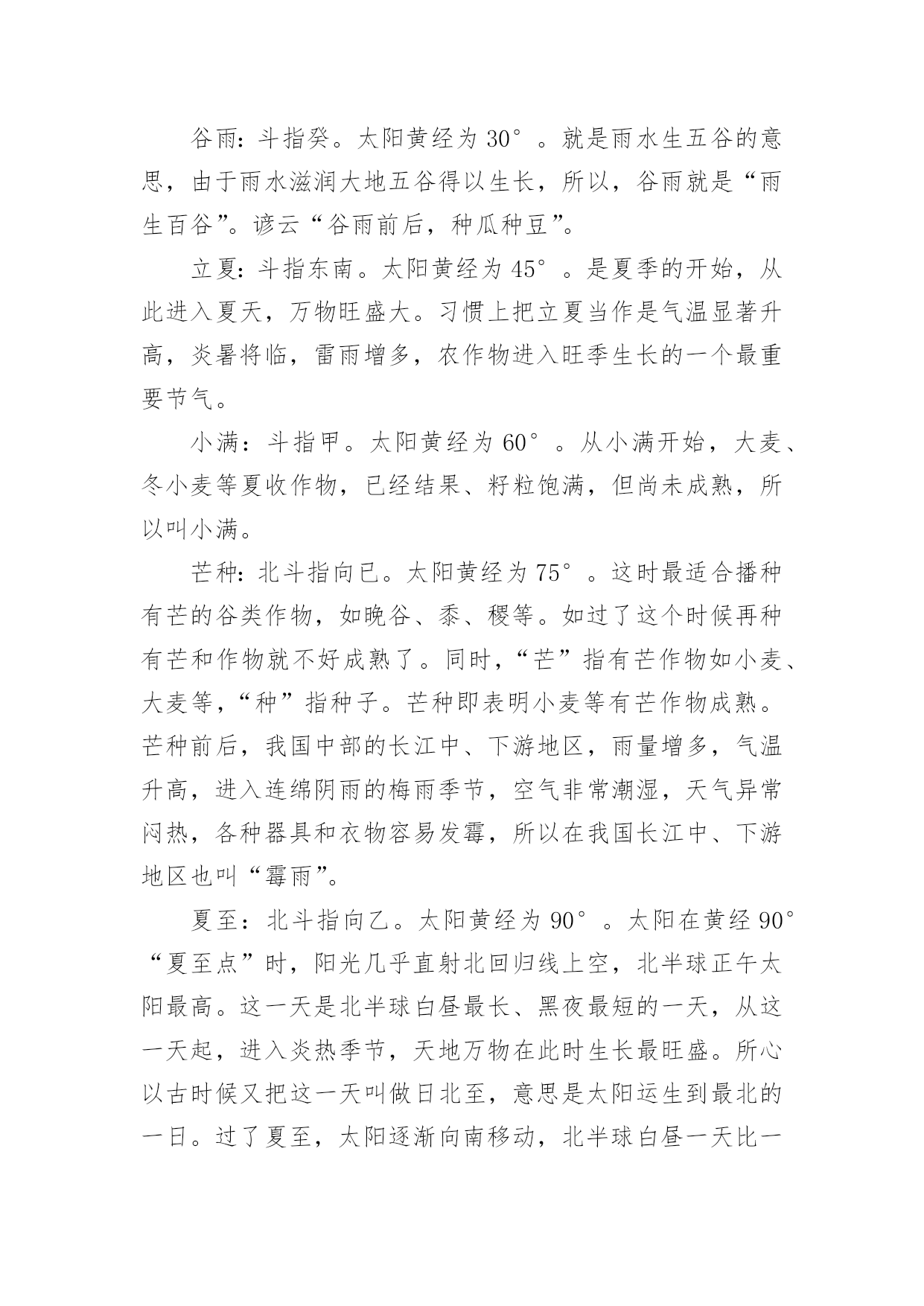 谷雨：斗指癸。太阳黄经为 30°。就是雨水生五谷的意思，由于雨水滋润大地五谷得以生长，所以，谷雨就是“雨生百谷”。谚云“谷雨前后，种瓜种豆”。

立夏：斗指东南。太阳黄经为 45°。是夏季的开始，从此进入夏天，万物旺盛大。习惯上把立夏当作是气温显著升高，炎暑将临，雷雨增多，农作物进入旺季生长的一个最重要节气。

小满：斗指甲。太阳黄经为 60°。从小满开始，大麦、冬小麦等夏收作物，已经结果、籽粒饱满，但尚未成熟，所以叫小满。

芒种：北斗指向已。太阳黄经为 75°。这时最适合播种有芒的谷类作物，如晚谷、黍、稷等。如过了这个时候再种有芒和作物就不好成熟了。同时，“芒”指有芒作物如小麦、大麦等，“种”指种子。芒种即表明小麦等有芒作物成熟。芒种前后，我国中部的长江中、下游地区，雨量增多，气温升高，进入连绵阴雨的梅雨季节，空气非常潮湿，天气异常闷热，各种器具和衣物容易发霉，所以在我国长江中、下游地区也叫“霉雨”。

夏至：北斗指向乙。太阳黄经为 90°。太阳在黄经 90°“夏至点”时，阳光几乎直射北回归线上空，北半球正午太阳最高。这一天是北半球白昼最长、黑夜最短的一天，从这一天起，进入炎热季节，天地万物在此时生长最旺盛。所心以古时候又把这一天叫做日北至，意思是太阳运生到最北的一日。过了夏至，太阳逐渐向南移动，北半球白昼一天比一